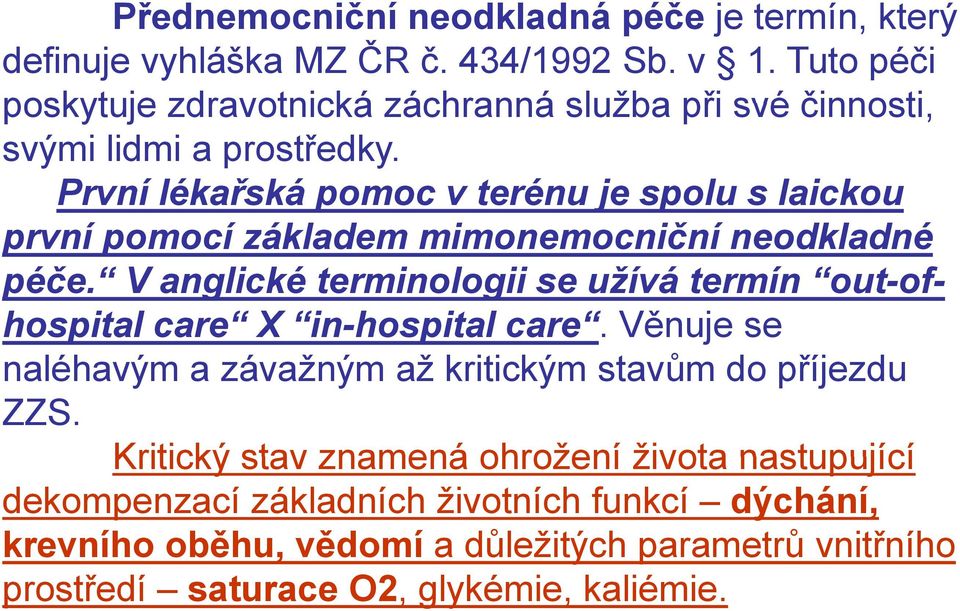 Přednemocniční neodkladná péče je termín, který definuje vyhláška MZ ČR č. 434/1992 Sb. v § 1. Tuto péči poskytuje zdravotnická záchranná služba při své činnosti, svými lidmi a prostředky.

První lékařská pomoc v terénu je spolu s laickou první pomocí základem mimonemocniční neodkladné péče.“ V anglické terminologii se užívá termín “out-of-hospital care“ X “in-hospital care“. Věnuje se naléhavým a závažným až kritickým stavům do příjezdu ZZS.

Kritický stav znamená ohrožení života nastupující dekompenzací základních životních funkcí – dýchání, krevního oběhu, vědomí a důležitých parametrů vnitřního prostředí – saturace O2, glykémie, kaliémie.